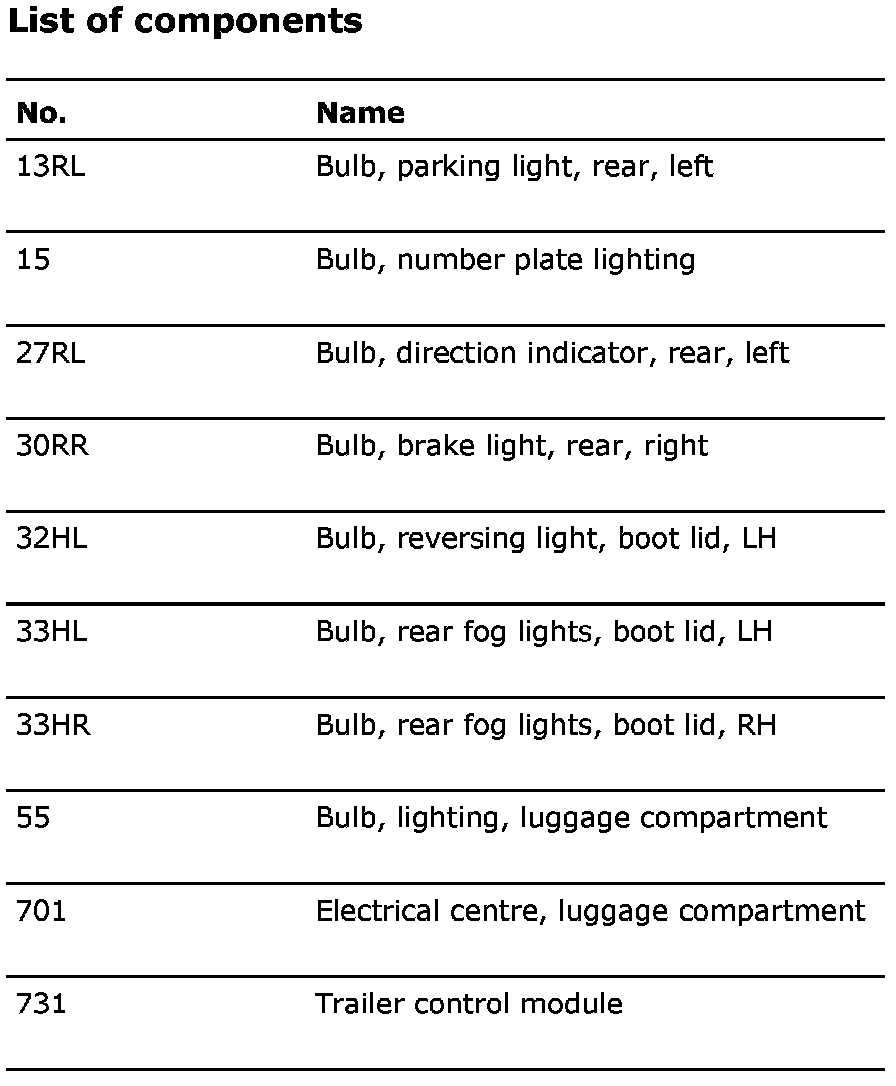 List of components

| No. | Name |
|---|---|
| 13RL | Bulb, parking light, rear, left |
| 15 | Bulb, number plate lighting |
| 27RL | Bulb, direction indicator, rear, left |
| 30RR | Bulb, brake light, rear, right |
| 32HL | Bulb, reversing light, boot lid, LH |
| 33HL | Bulb, rear fog lights, boot lid, LH |
| 33HR | Bulb, rear fog lights, boot lid, RH |
| 55 | Bulb, lighting, luggage compartment |
| 701 | Electrical centre, luggage compartment |
| 731 | Trailer control module |